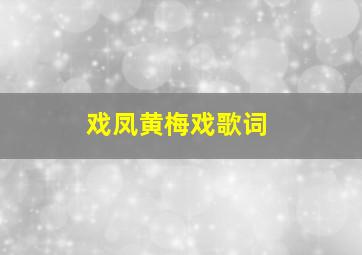 戏凤黄梅戏歌词